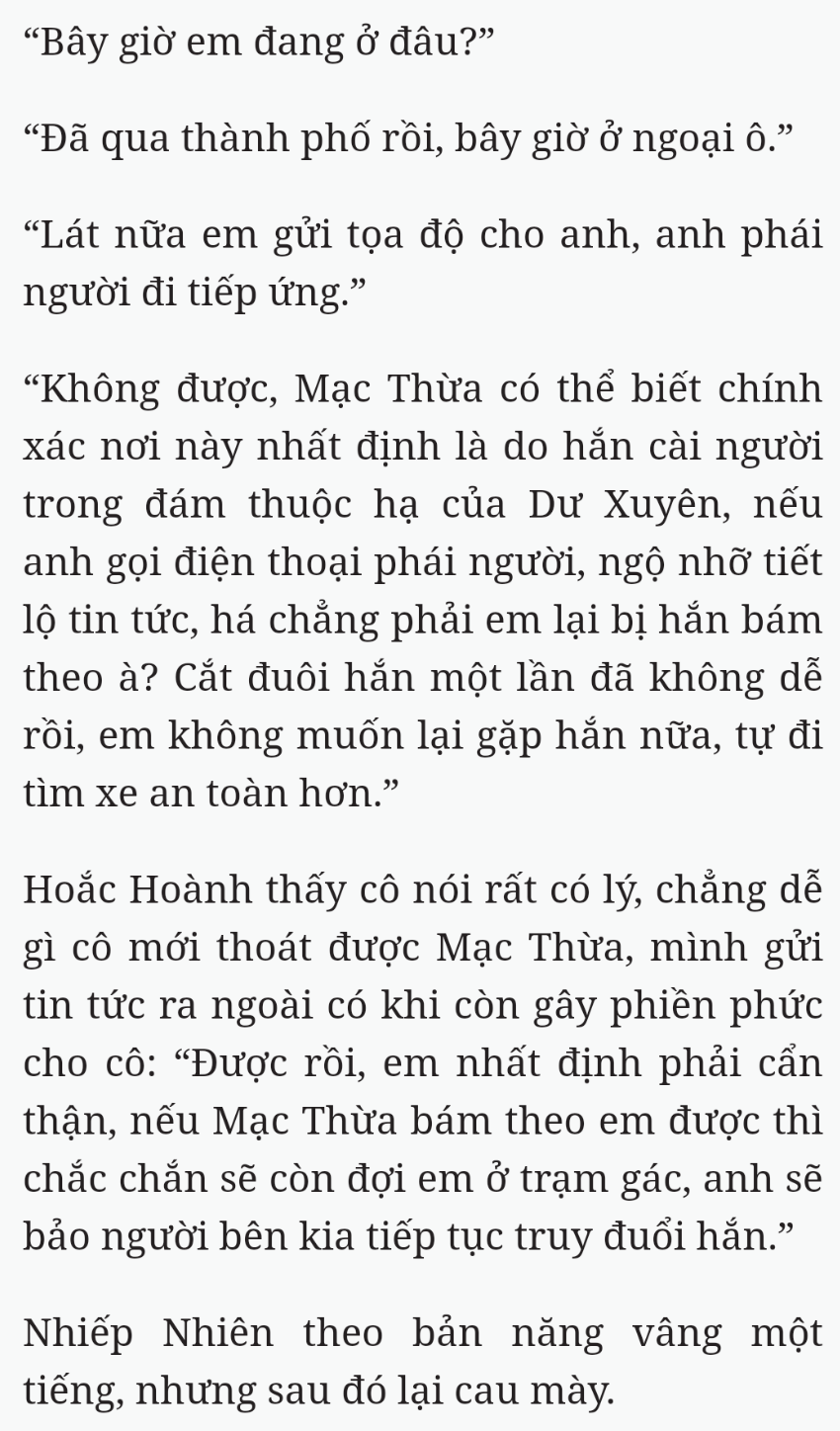 “Bây giờ em đang ở đâu?”

“Đã qua thành phố rồi, bây giờ ở ngoại ô.”

“Lát nữa em gửi tọa độ cho anh, anh phái người đi tiếp ứng.”

“Không được, Mạc Thừa có thể biết chính xác nơi này nhất định là do hắn cài người trong đám thuộc hạ của Dư Xuyên, nếu anh gọi điện thoại phái người, ngộ nhỡ tiết lộ tin tức, há chẳng phải em lại bị hắn bám theo à? Cắt đuôi hắn một lần đã không dễ rồi, em không muốn lại gặp hắn nữa, tự đi tìm xe an toàn hơn.”

Hoắc Hoành thấy cô nói rất có lý, chẳng dễ gì cô mới thoát được Mạc Thừa, mình gửi tin tức ra ngoài có khi còn gây phiền phức cho cô: “Được rồi, em nhất định phải cẩn thận, nếu Mạc Thừa bám theo em được thì chắc chắn sẽ còn đợi em ở trạm gác, anh sẽ bảo người bên kia tiếp tục truy đuổi hắn.”

Nhiếp Nhiên theo bản năng vâng một tiếng, nhưng sau đó lại cau mày.